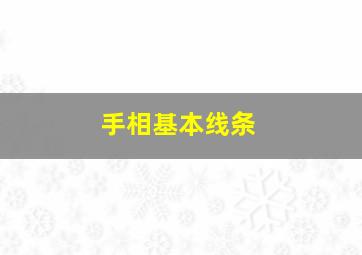 手相基本线条